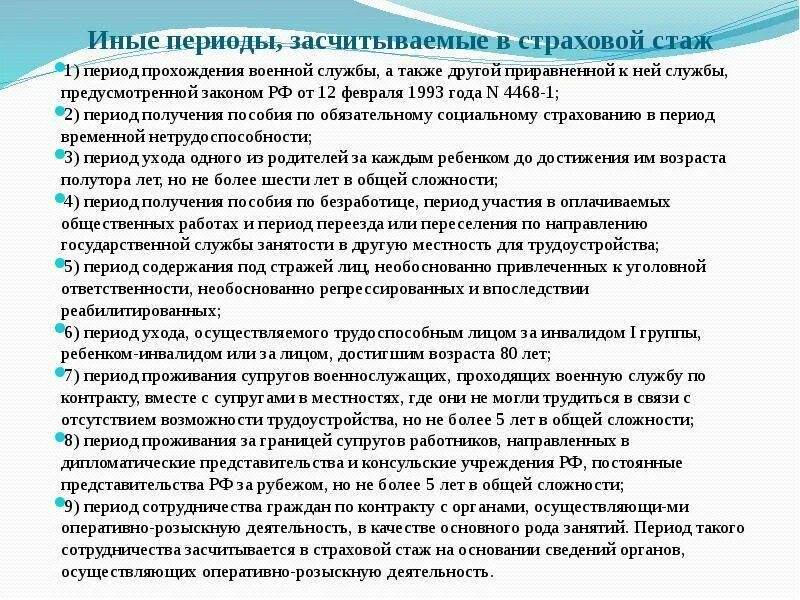 Иные периоды, засчитываемые в страховой стаж

1) период прохождения военной службы, а также другой приравненной к ней службы, предусмотренной законом РФ от 12 февраля 1993 года N 4468-1;

2) период получения пособия по обязательному социальному страхованию в период временной нетрудоспособности;

3) период ухода одного из родителей за каждым ребенком до достижения им возраста полутора лет, но не более шести лет в общей сложности;

4) период получения пособия по безработице, период участия в оплачиваемых общественных работах и период переезда или переселения по направлению государственной службы занятости в другую местность для трудоустройства;

5) период содержания под стражей лиц, необоснованно привлеченных к уголовной ответственности, необоснованно репрессированных и впоследствии реабилитированных;

6) период ухода, осуществляемого трудоспособным лицом за инвалидом I группы, ребенком-инвалидом или за лицом, достигшим возраста 80 лет;

7) период проживания супругов военнослужащих, проходящих военную службу по контракту, вместе с супругами в местностях, где они не могли трудиться в связи с отсутствием возможности трудоустройства, но не более 5 лет в общей сложности;

8) период проживания за границей супругов работников, направленных в дипломатические представительства и консульские учреждения РФ, постоянные представительства РФ за рубежом, но не более 5 лет в общей сложности;

9) период сотрудничества граждан по контракту с органами, осуществляющи-ми оперативно-розыскную деятельность, в качестве основного рода занятий. Период такого сотрудничества засчитывается в страховой стаж на основании сведений органов, осуществляющих оперативно-розыскную деятельность.